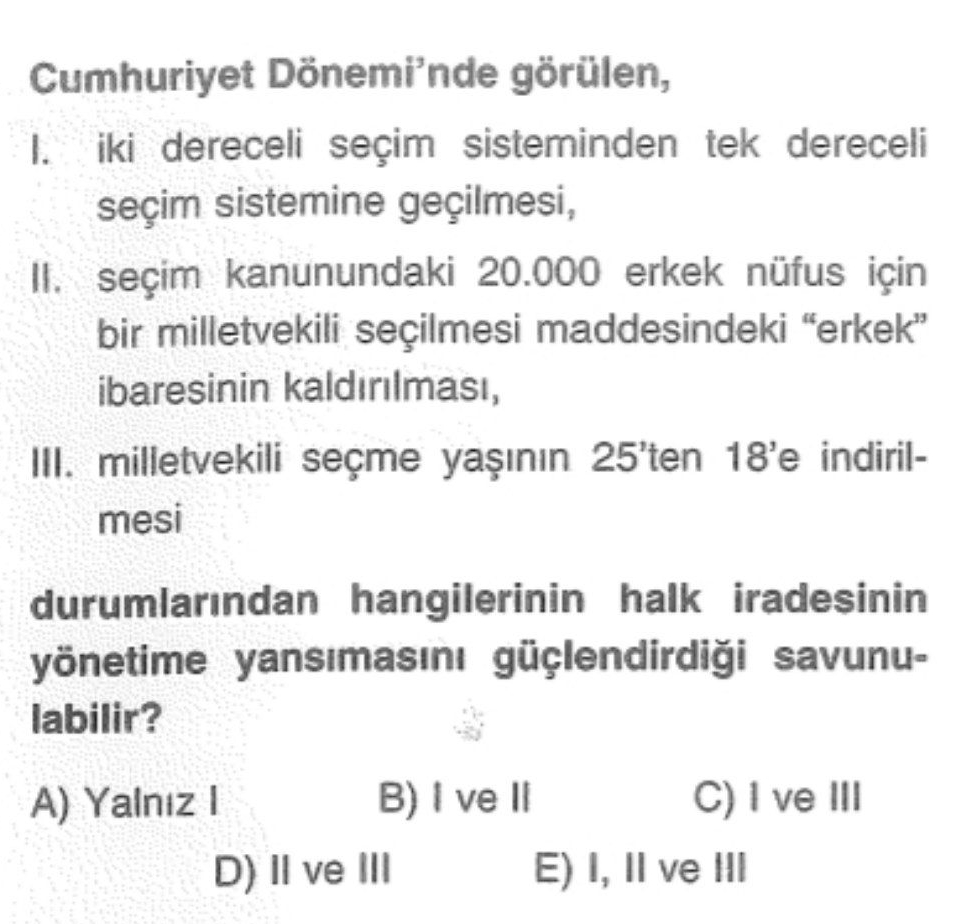 Cumhuriyet Dönemi'nde görülen,

I. iki dereceli seçim sisteminden tek dereceli seçim sistemine geçilmesi,

II. seçim kanunundaki 20.000 erkek nüfus için bir milletvekili seçilmesi maddesindeki "erkek" ibaresinin kaldırılması,

III. milletvekili seçme yaşının 25'ten 18'e indirilmesi

durumlarından hangilerinin halk iradesinin yönetime yansımasını güçlendirdiği savunulabilir?

A) Yalnız I B) I ve II C) I ve III
D) II ve III E) I, II ve III